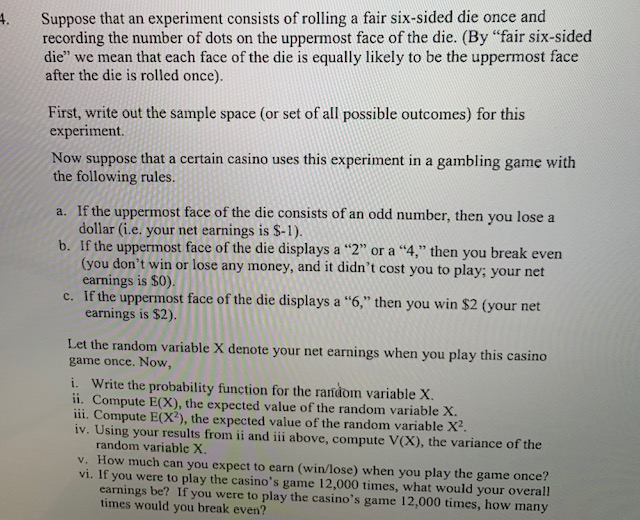 4. Suppose that an experiment consists of rolling a fair six-sided die once and recording the number of dots on the uppermost face of the die. (By "fair six-sided die" we mean that each face of the die is equally likely to be the uppermost face after the die is rolled once).

First, write out the sample space (or set of all possible outcomes) for this experiment.

Now suppose that a certain casino uses this experiment in a gambling game with the following rules.

a. If the uppermost face of the die consists of an odd number, then you lose a dollar (i.e. your net earnings is \$-1).
b. If the uppermost face of the die displays a "2" or a "4," then you break even (you don't win or lose any money, and it didn't cost you to play; your net earnings is \$0).
c. If the uppermost face of the die displays a "6," then you win \$2 (your net earnings is \$2).

Let the random variable X denote your net earnings when you play this casino game once. Now,

i. Write the probability function for the random variable X.
ii. Compute E(X), the expected value of the random variable X.
iii. Compute E($X^2$), the expected value of the random variable $X^2$.
iv. Using your results from ii and iii above, compute V(X), the variance of the random variable X.
v. How much can you expect to earn (win/lose) when you play the game once?
vi. If you were to play the casino's game 12,000 times, what would your overall earnings be? If you were to play the casino's game 12,000 times, how many times would you break even?